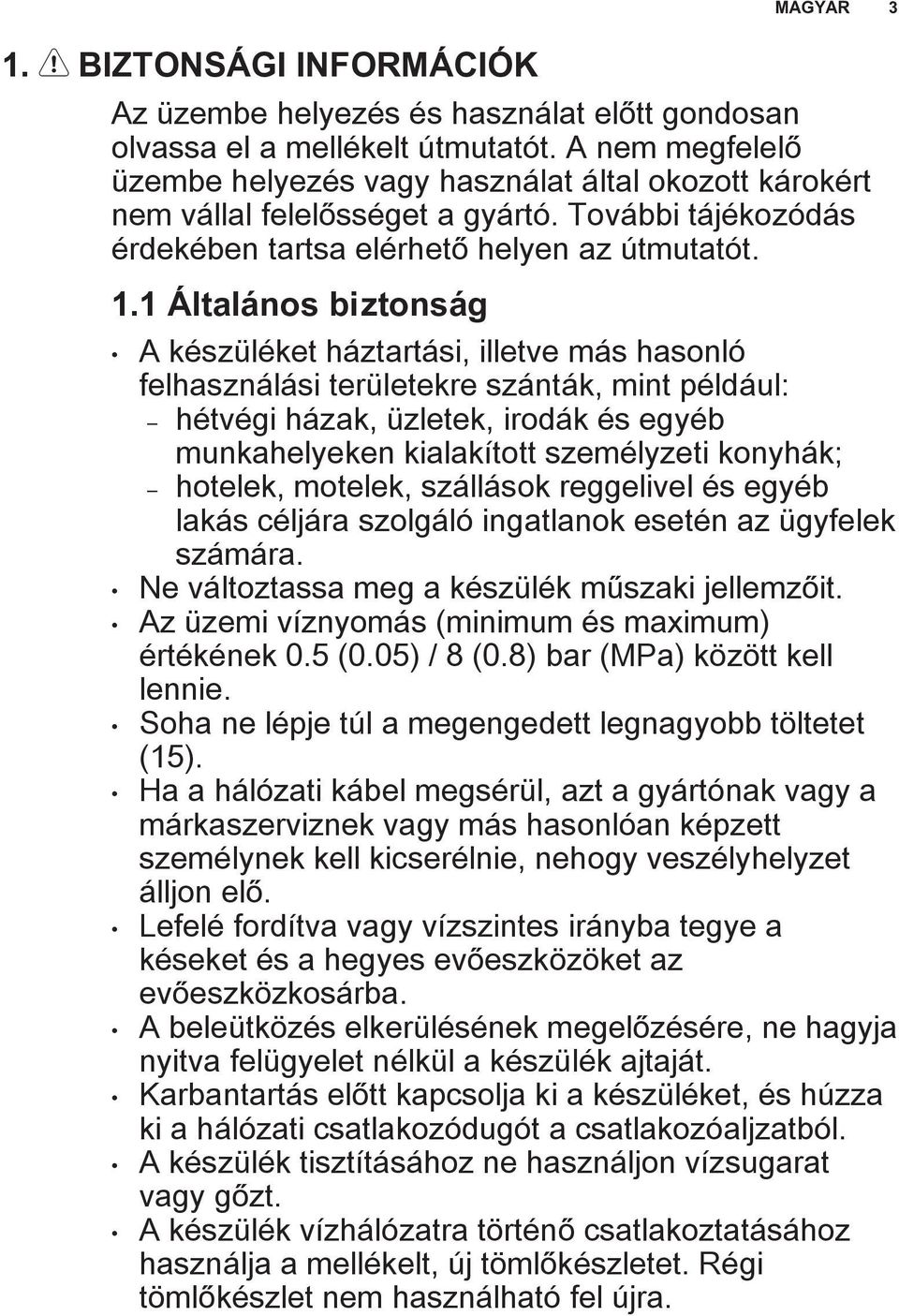 MAGYAR 3

1. BIZTONSÁGI INFORMÁCIÓK

Az üzembe helyezés és használat előtt gondosan olvassa el a mellékelt útmutatót. A nem megfelelő üzembe helyezés vagy használat által okozott károkért nem vállal felelősséget a gyártó. További tájékozódás érdekében tartsa elérhető helyen az útmutatót.

1.1 Általános biztonság

• A készüléket háztartási, illetve más hasonló felhasználási területekre szánták, mint például:
– hétvégi házak, üzletek, irodák és egyéb munkahelyeken kialakított személyzeti konyhák;
– hotelek, motelek, szállások reggelivel és egyéb lakás céljára szolgáló ingatlanok esetén az ügyfelek számára.
• Ne változtassa meg a készülék műszaki jellemzőit.
• Az üzemi víznyomás (minimum és maximum) értékének 0.5 (0.05) / 8 (0.8) bar (MPa) között kell lennie.
• Soha ne lépje túl a megengedett legnagyobb töltetet (15).
• Ha a hálózati kábel megsérül, azt a gyártónak vagy a márkaszerviznek vagy más hasonlóan képzett személynek kell kicserélnie, nehogy veszélyhelyzet álljon elő.
• Lefelé fordítva vagy vízszintes irányba tegye a késeket és a hegyes evőeszközöket az evőeszközkosárba.
• A beleütközés elkerülésének megelőzésére, ne hagyja nyitva felügyelet nélkül a készülék ajtaját.
• Karbantartás előtt kapcsolja ki a készüléket, és húzza ki a hálózati csatlakozódugót a csatlakozóaljzatból.
• A készülék tisztításához ne használjon vízsugarat vagy gőzt.
• A készülék vízhálózatra történő csatlakoztatásához használja a mellékelt, új tömlőkészletet. Régi tömlőkészlet nem használható fel újra.